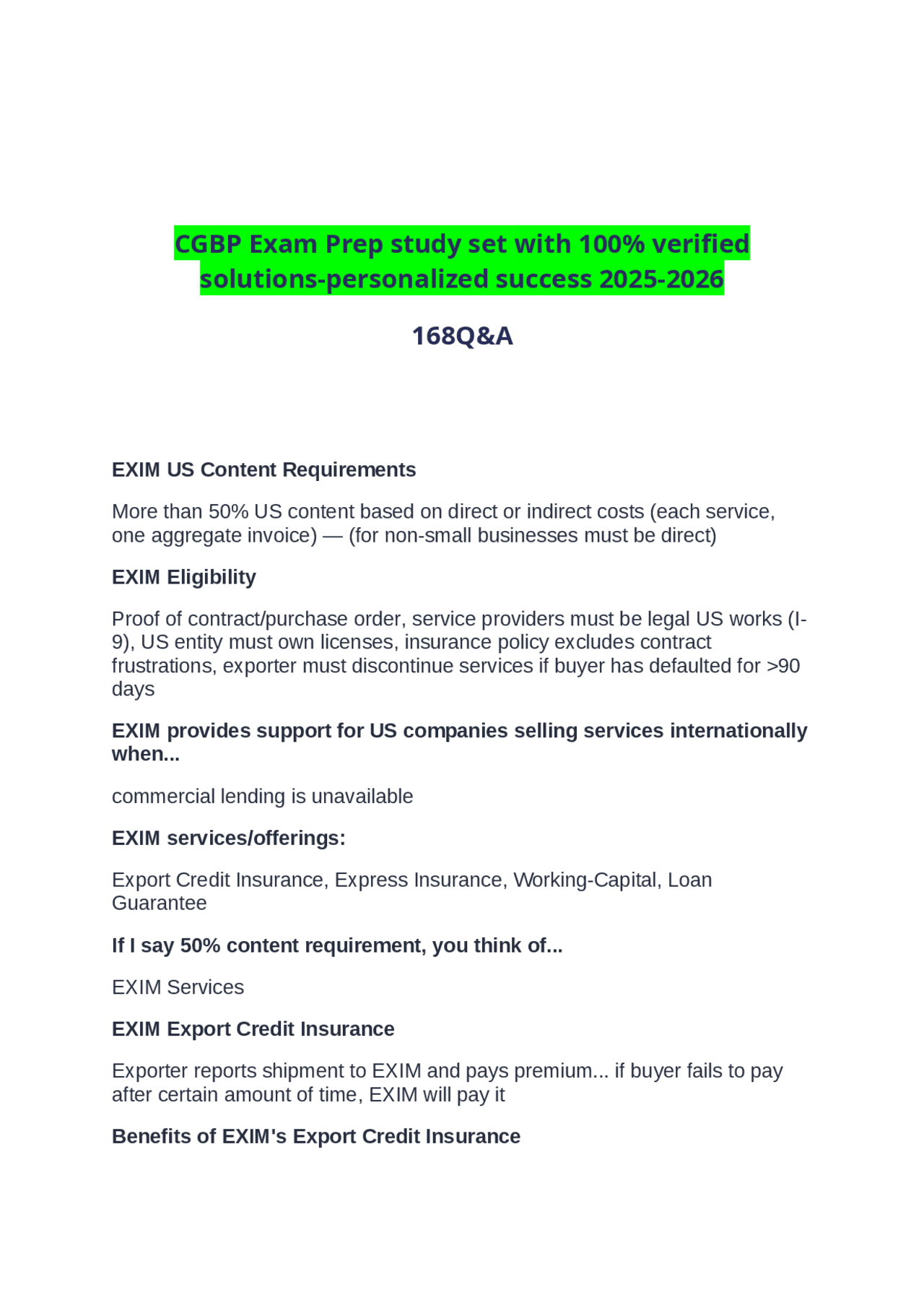 CGBP Exam Prep study set with 100% verified solutions-personalized success 2025-2026

168Q&A

EXIM US Content Requirements

More than 50% US content based on direct or indirect costs (each service, one aggregate invoice) — (for non-small businesses must be direct)

EXIM Eligibility

Proof of contract/purchase order, service providers must be legal US works (I-9), US entity must own licenses, insurance policy excludes contract frustrations, exporter must discontinue services if buyer has defaulted for >90 days

EXIM provides support for US companies selling services internationally when...

commercial lending is unavailable

EXIM services/offerings:

Export Credit Insurance, Express Insurance, Working-Capital, Loan Guarantee

If I say 50% content requirement, you think of...

EXIM Services

EXIM Export Credit Insurance

Exporter reports shipment to EXIM and pays premium... if buyer fails to pay after certain amount of time, EXIM will pay it

Benefits of EXIM's Export Credit Insurance